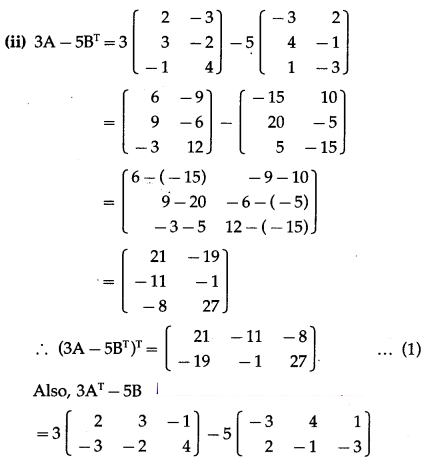 (ii) $3A - 5B^T = 3\begin{bmatrix} 2 & -3 \\ 3 & -2 \\ -1 & 4 \end{bmatrix} - 5\begin{bmatrix} -3 & 2 \\ 4 & -1 \\ 1 & -3 \end{bmatrix}$

$= \begin{bmatrix} 6 & -9 \\ 9 & -6 \\ -3 & 12 \end{bmatrix} - \begin{bmatrix} -15 & 10 \\ 20 & -5 \\ 5 & -15 \end{bmatrix}$

$= \begin{bmatrix} 6-(-15) & -9-10 \\ 9-20 & -6-(-5) \\ -3-5 & 12-(-15) \end{bmatrix}$

$= \begin{bmatrix} 21 & -19 \\ -11 & -1 \\ -8 & 27 \end{bmatrix}$

$\therefore (3A - 5B^T)^T = \begin{bmatrix} 21 & -11 & -8 \\ -19 & -1 & 27 \end{bmatrix}$ ... (1)

Also, $3A^T - 5B$

$= 3\begin{bmatrix} 2 & 3 & -1 \\ -3 & -2 & 4 \end{bmatrix} - 5\begin{bmatrix} -3 & 4 & 1 \\ 2 & -1 & -3 \end{bmatrix}$